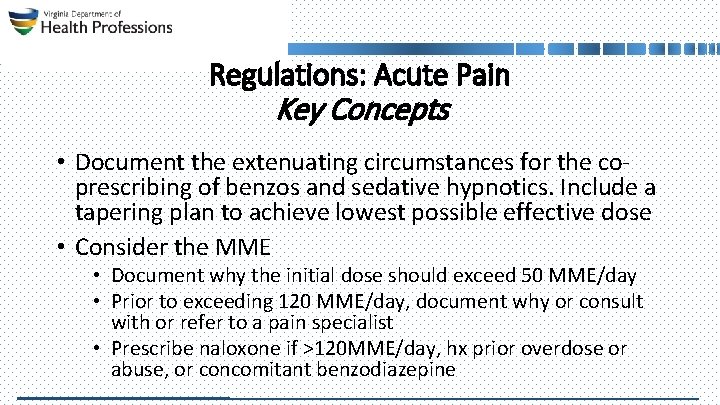 Virginia Department of
Health Professions

Regulations: Acute Pain
Key Concepts

• Document the extenuating circumstances for the co-prescribing of benzos and sedative hypnotics. Include a tapering plan to achieve lowest possible effective dose

• Consider the MME
  • Document why the initial dose should exceed 50 MME/day
  • Prior to exceeding 120 MME/day, document why or consult with or refer to a pain specialist
  • Prescribe naloxone if >120MME/day, hx prior overdose or abuse, or concomitant benzodiazepine